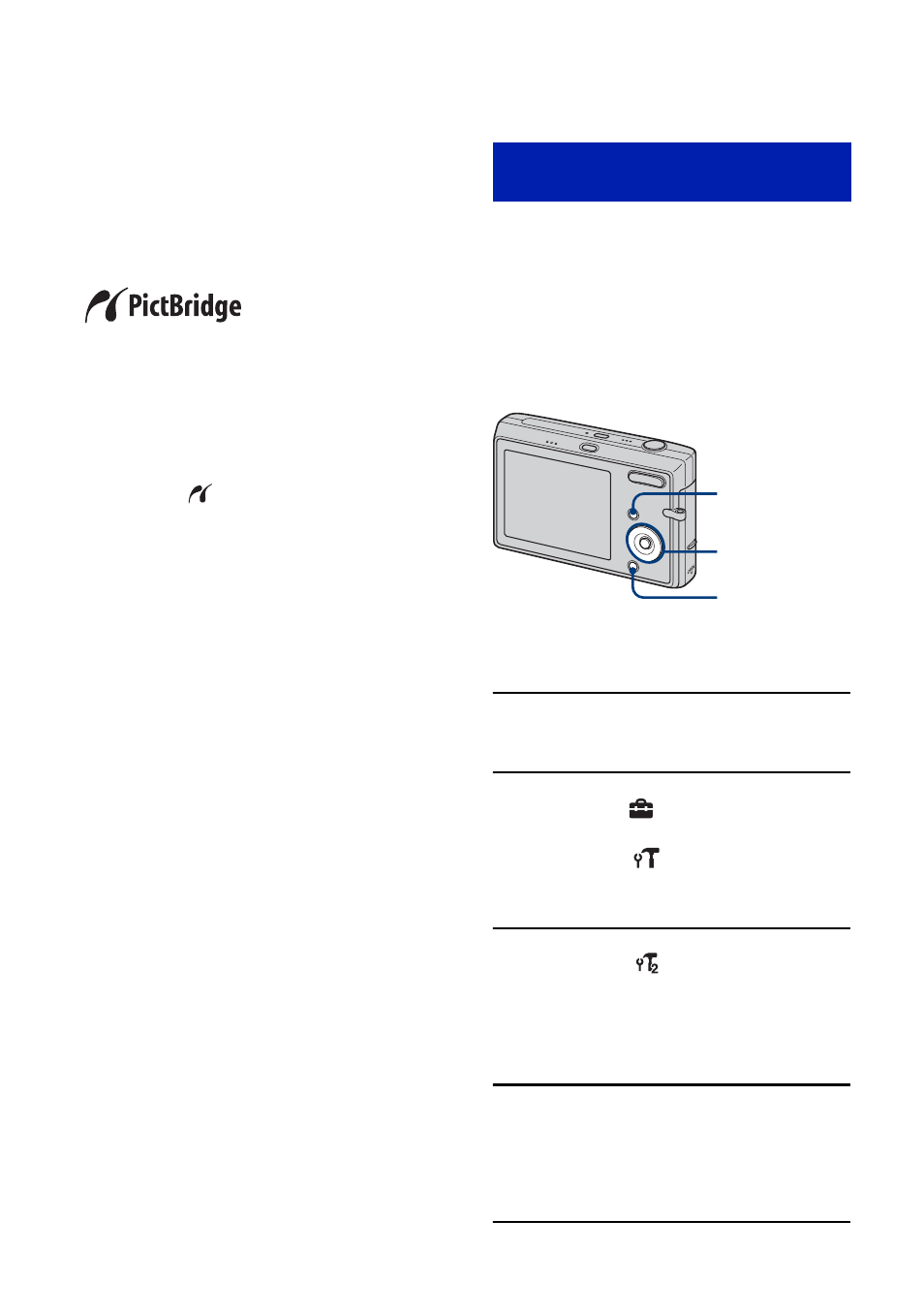 PictBridge